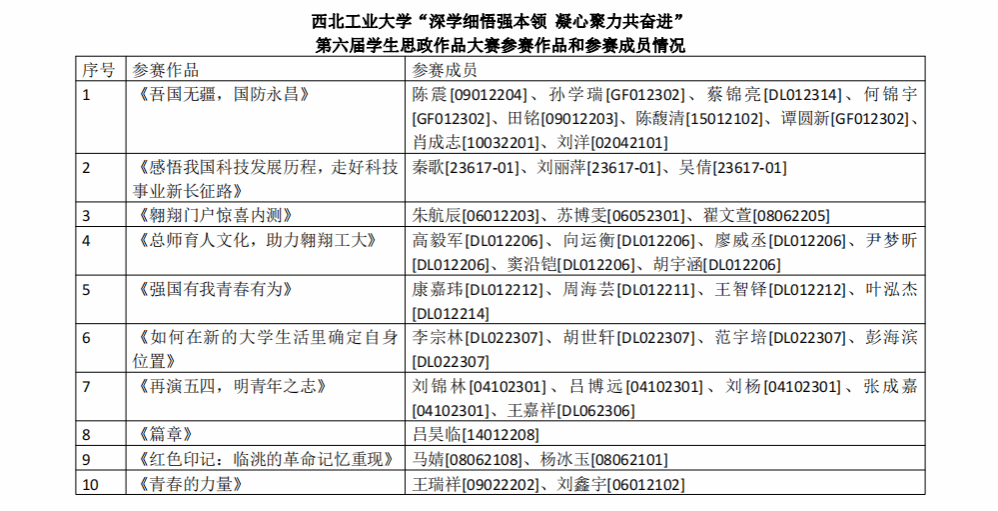 西北工业大学“深学细悟强本领 凝心聚力共奋进”
第六届学生思政作品大赛参赛作品和参赛成员情况

| 序号 | 参赛作品 | 参赛成员 |
|---|---|---|
| 1 | 《吾国无疆，国防永昌》 | 陈震[09012204]、孙学瑞[GF012302]、蔡锦亮[DL012314]、何锦宇[GF012302]、田铭[09012203]、陈馥清[15012102]、谭圆新[GF012302]、肖成志[10032201]、刘洋[02042101] |
| 2 | 《感悟我国科技发展历程，走好科技事业新长征路》 | 秦歌[23617-01]、刘丽萍[23617-01]、吴倩[23617-01] |
| 3 | 《翱翔门户惊喜内测》 | 朱航辰[06012203]、苏博雯[06052301]、翟文萱[08062205] |
| 4 | 《总师育人文化，助力翱翔工大》 | 高毅军[DL012206]、向运衡[DL012206]、廖威丞[DL012206]、尹梦昕[DL012206]、窦沿铠[DL012206]、胡宇涵[DL012206] |
| 5 | 《强国有我青春有为》 | 康嘉玮[DL012212]、周海芸[DL012211]、王智铎[DL012212]、叶泓杰[DL012214] |
| 6 | 《如何在新的大学生活里确定自身位置》 | 李宗林[DL022307]、胡世轩[DL022307]、范宇培[DL022307]、彭海滨[DL022307] |
| 7 | 《再演五四，明青年之志》 | 刘锦林[04102301]、吕博远[04102301]、刘杨[04102301]、张成嘉[04102301]、王嘉祥[DL062306] |
| 8 | 《篇章》 | 吕昊临[14012208] |
| 9 | 《红色印记：临洮的革命记忆重现》 | 马婧[08062108]、杨冰玉[08062101] |
| 10 | 《青春的力量》 | 王瑞祥[09022202]、刘鑫宇[06012102] |